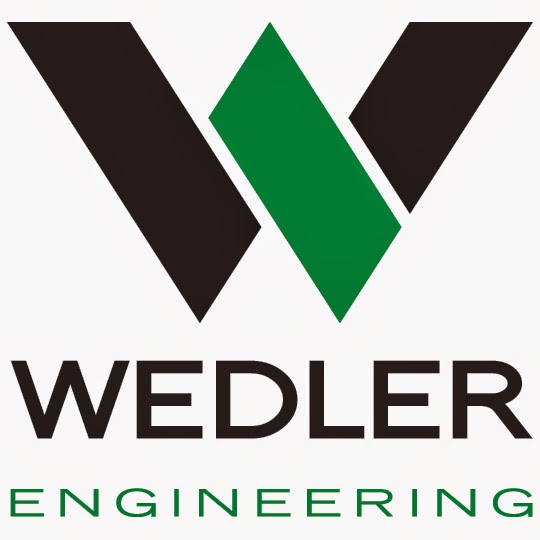 WEDLER
ENGINEERING